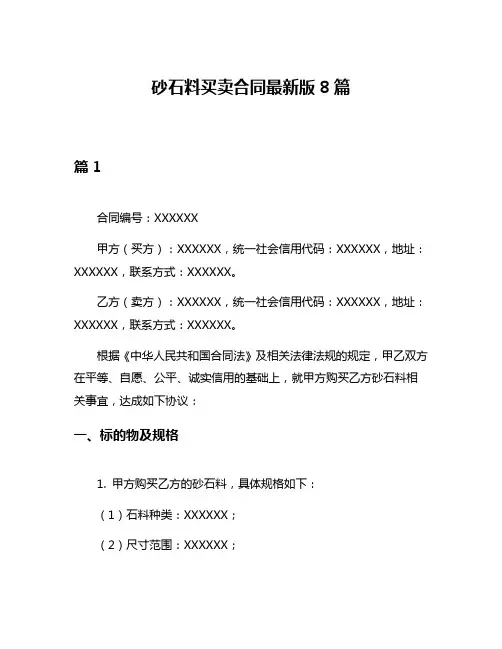 砂石料买卖合同最新版 8 篇

篇 1

合同编号：XXXXXX

甲方（买方）：XXXXXX，统一社会信用代码：XXXXXX，地址：XXXXXX，联系方式：XXXXXX。

乙方（卖方）：XXXXXX，统一社会信用代码：XXXXXX，地址：XXXXXX，联系方式：XXXXXX。

根据《中华人民共和国合同法》及相关法律法规的规定，甲乙双方在平等、自愿、公平、诚实信用的基础上，就甲方购买乙方砂石料相关事宜，达成如下协议：

一、标的物及规格

1. 甲方购买乙方的砂石料，具体规格如下：

（1）石料种类：XXXXXX；

（2）尺寸范围：XXXXXX；